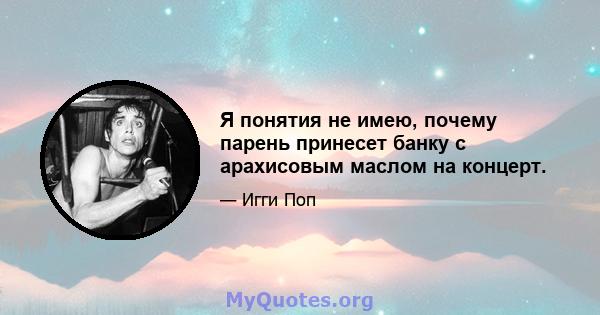 Я понятия не имею, почему парень принесет банку с арахисовым маслом на концерт.

— Игги Поп

MyQuotes.org